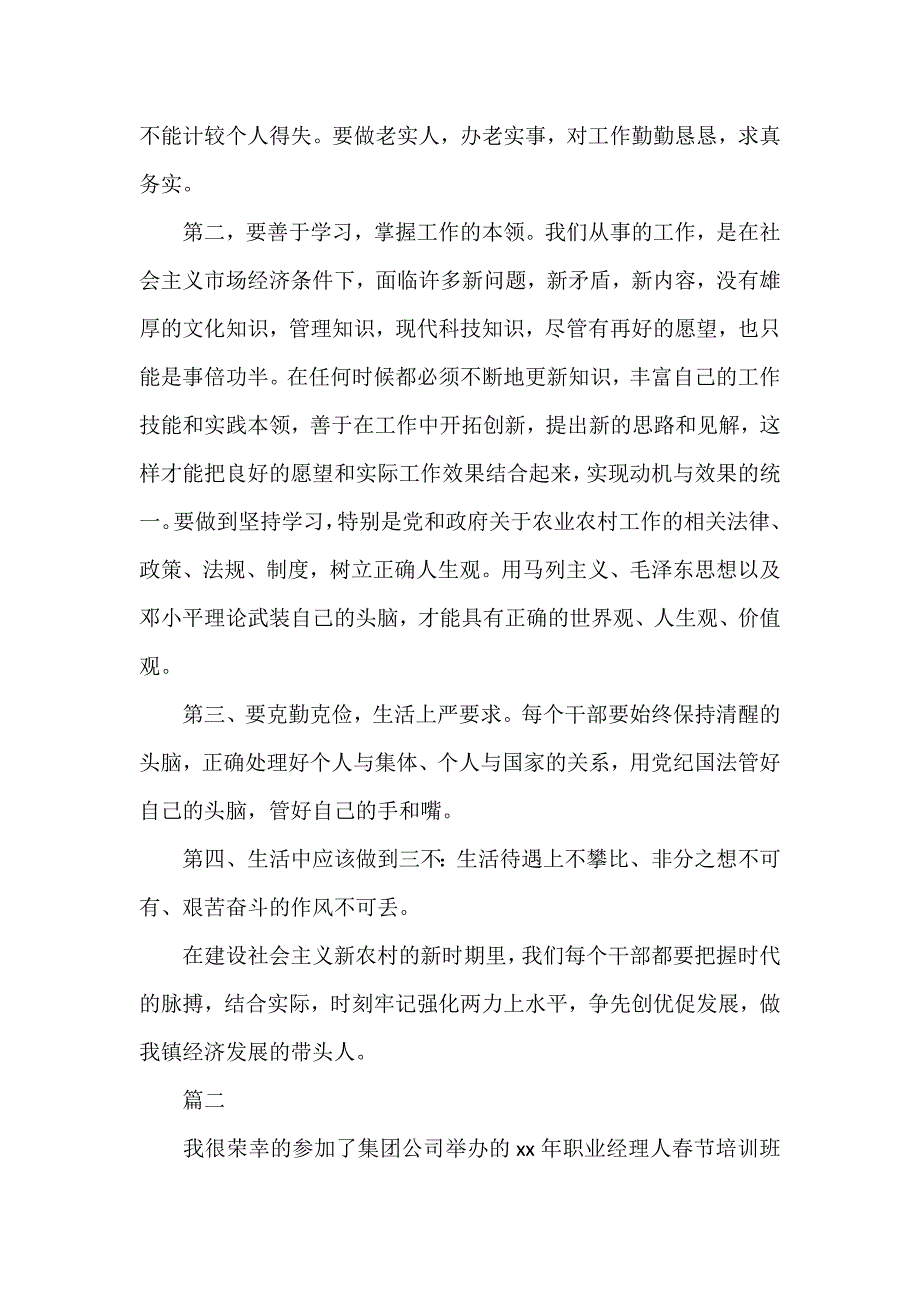 不能计较个人得失。要做老实人，办老实事，对工作勤勤恳恳，求真务实。

第二，要善于学习，掌握工作的本领。我们从事的工作，是在社会主义市场经济条件下，面临许多新问题，新矛盾，新内容，没有雄厚的文化知识，管理知识，现代科技知识，尽管有再好的愿望，也只能是事倍功半。在任何时候都必须不断地更新知识，丰富自己的工作技能和实践本领，善于在工作中开拓创新，提出新的思路和见解，这样才能把良好的愿望和实际工作效果结合起来，实现动机与效果的统一。要做到坚持学习，特别是党和政府关于农业农村工作的相关法律、政策、法规、制度，树立正确人生观。用马列主义、毛泽东思想以及邓小平理论武装自己的头脑，才能具有正确的世界观、人生观、价值观。

第三、要克勤克俭，生活上严要求。每个干部要始终保持清醒的头脑，正确处理好个人与集体、个人与国家的关系，用党纪国法管好自己的头脑，管好自己的手和嘴。

第四、生活中应该做到三不：生活待遇上不攀比、非分之想不可有、艰苦奋斗的作风不可丢。

在建设社会主义新农村的新时期里，我们每个干部都要把握时代的脉搏，结合实际，时刻牢记强化两力上水平，争先创优促发展，做我镇经济发展的带头人。

篇二

我很荣幸的参加了集团公司举办的 xx 年职业经理人春节培训班